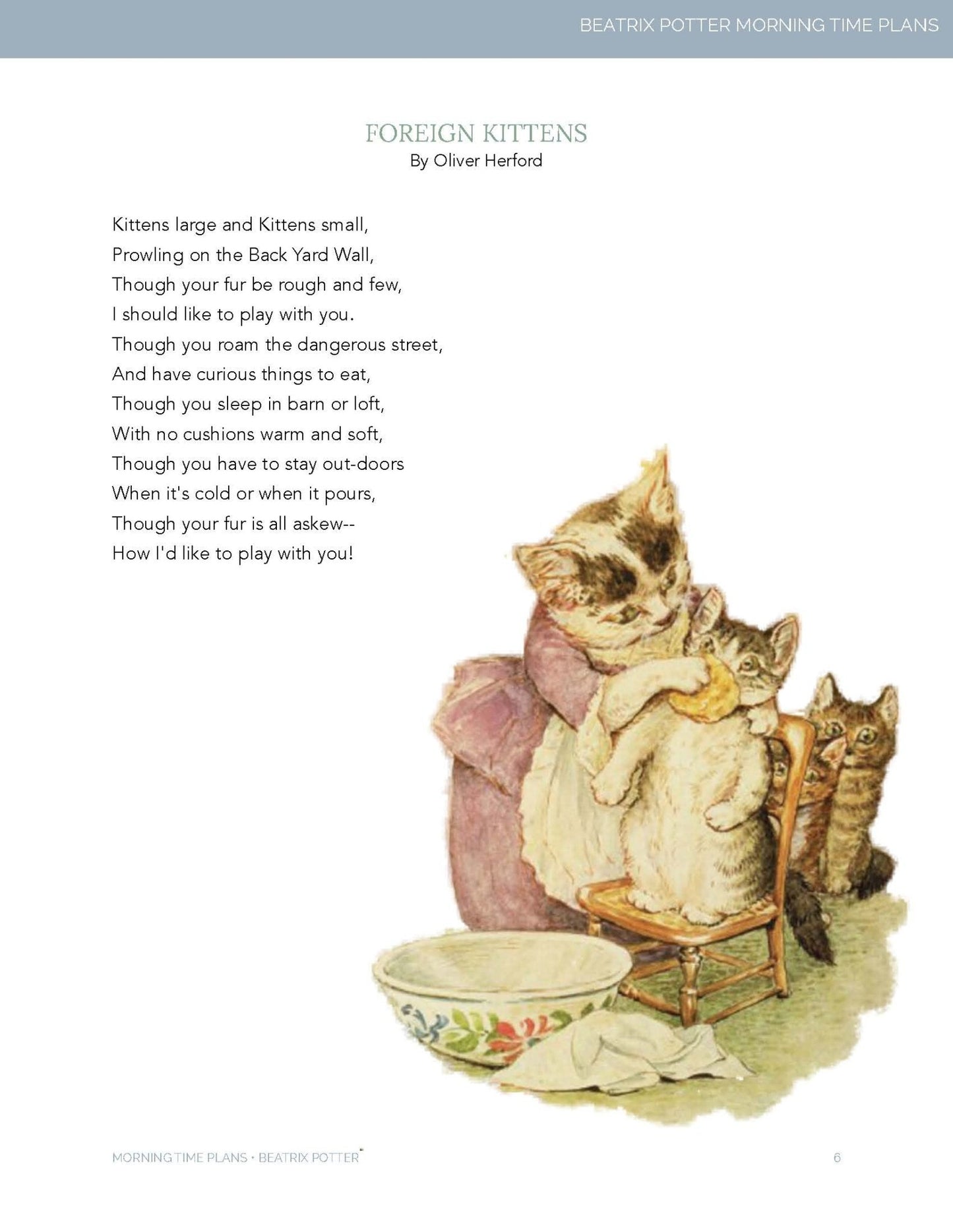 BEATRIX POTTER MORNING TIME PLANS

FOREIGN KITTENS
By Oliver Herford

Kittens large and Kittens small,
Prowling on the Back Yard Wall,
Though your fur be rough and few,
I should like to play with you.
Though you roam the dangerous street,
And have curious things to eat,
Though you sleep in barn or loft,
With no cushions warm and soft,
Though you have to stay out-doors
When it's cold or when it pours,
Though your fur is all askew--
How I'd like to play with you!

MORNING TIME PLANS • BEATRIX POTTER

6